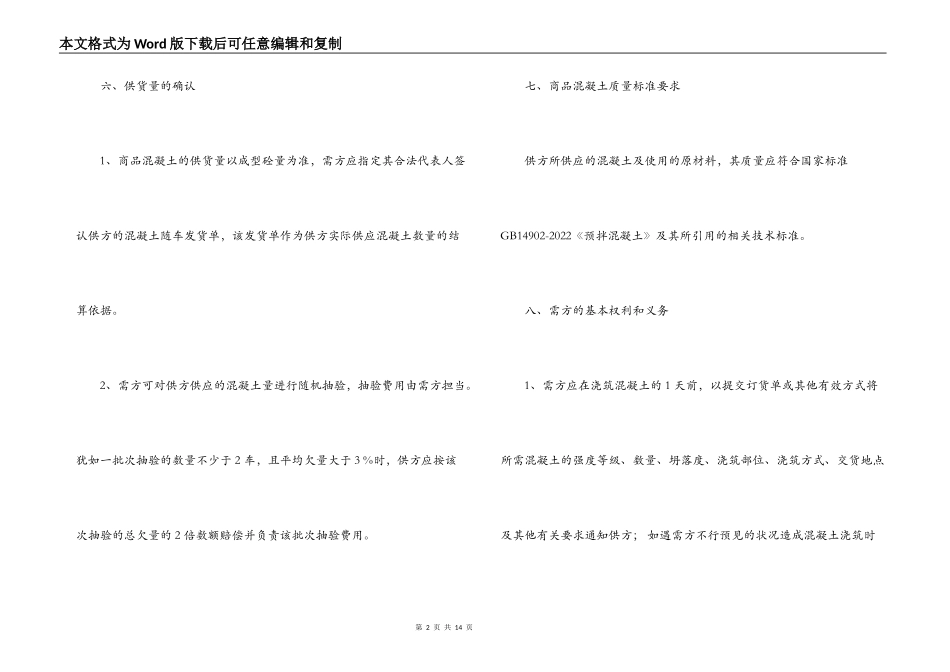 本文格式为Word版下载后可任意编辑和复制

六、供货量的确认

1、商品混凝土的供货量以成型砼量为准，需方应指定其合法代表人签认供方的混凝土随车发货单，该发货单作为供方实际供应混凝土数量的结算依据。

2、需方可对供方供应的混凝土量进行随机抽验，抽验费用由需方担当。犹如一批次抽验的数量不少于2车，且平均欠量大于3%时，供方应按该次抽验的总欠量的2倍数额赔偿并负责该批次抽验费用。

七、商品混凝土质量标准要求

供方所供应的混凝土及使用的原材料，其质量应符合国家标准GB14902-2022《预拌混凝土》及其所引用的相关技术标准。

八、需方的基本权利和义务

1、需方应在浇筑混凝土的1天前，以提交订货单或其他有效方式将所需混凝土的强度等级、数量、坍落度、浇筑部位、浇筑方式、交货地点及其他有关要求通知供方；如遇需方不行预见的状况造成混凝土浇筑时

第 2 页 共 14 页